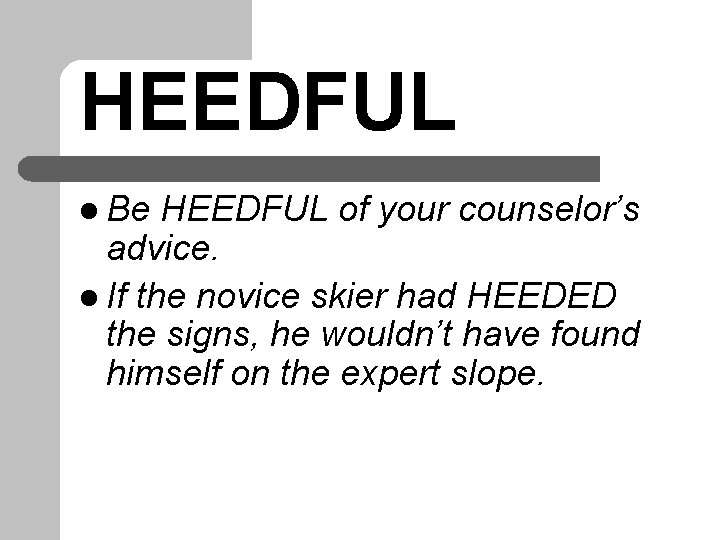 HEEDFUL

• Be HEEDFUL of your counselor's advice.

• If the novice skier had HEEDED the signs, he wouldn't have found himself on the expert slope.